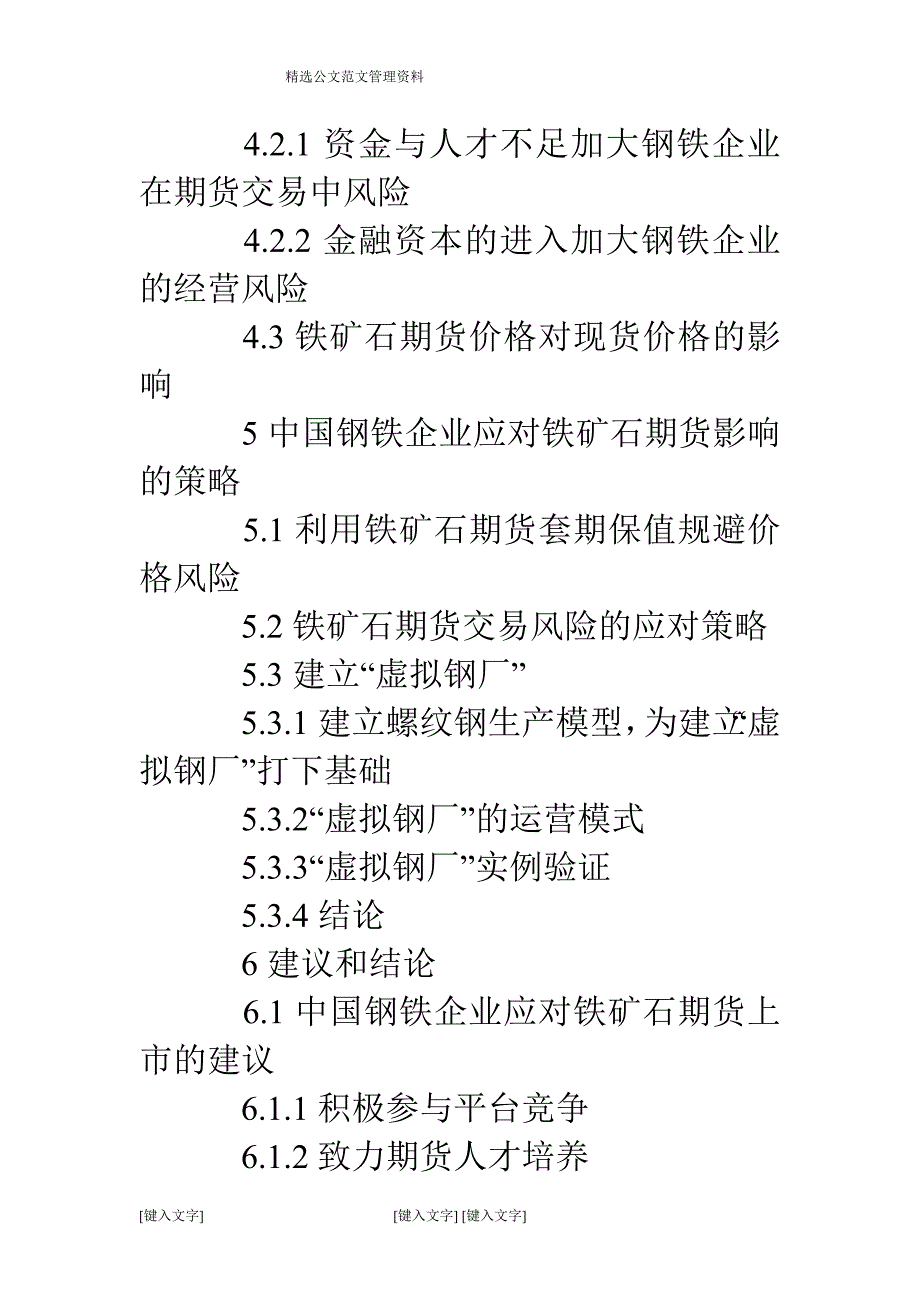 精选公文范文管理资料

4.2.1 资金与人才不足加大钢铁企业在期货交易中风险

4.2.2 金融资本的进入加大钢铁企业的经营风险

4.3 铁矿石期货价格对现货价格的影响

5 中国钢铁企业应对铁矿石期货影响的策略

5.1 利用铁矿石期货套期保值规避价格风险

5.2 铁矿石期货交易风险的应对策略

5.3 建立“虚拟钢厂”

5.3.1 建立螺纹钢生产模型，为建立“虚拟钢厂”打下基础

5.3.2“虚拟钢厂”的运营模式

5.3.3“虚拟钢厂”实例验证

5.3.4 结论

6 建议和结论

6.1 中国钢铁企业应对铁矿石期货上市的建议

6.1.1 积极参与平台竞争

6.1.2 致力期货人才培养

[键入文字] [键入文字] [键入文字]